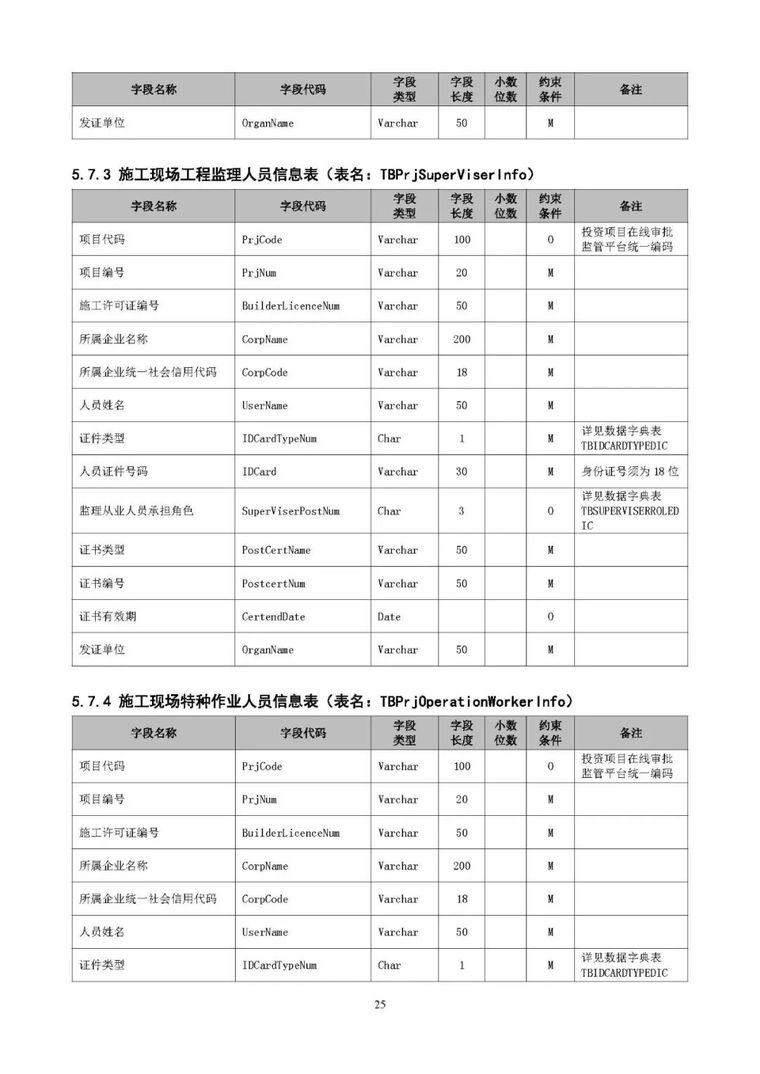 | 字段名称 | 字段代码 | 字段类型 | 字段长度 | 小数位数 | 约束条件 | 备注 |
|---|---|---|---|---|---|---|
| 发证单位 | OrganName | Varchar | 50 | | M | |

5.7.3 施工现场工程监理人员信息表（表名：TBPrjSuperViserInfo）

| 字段名称 | 字段代码 | 字段类型 | 字段长度 | 小数位数 | 约束条件 | 备注 |
|---|---|---|---|---|---|---|
| 项目代码 | PrjCode | Varchar | 100 | | O | 投资项目在线审批监管平台统一编码 |
| 项目编号 | PrjNum | Varchar | 20 | | M | |
| 施工许可证编号 | BuilderLicenceNum | Varchar | 50 | | M | |
| 所属企业名称 | CorpName | Varchar | 200 | | M | |
| 所属企业统一社会信用代码 | CorpCode | Varchar | 18 | | M | |
| 人员姓名 | UserName | Varchar | 50 | | M | |
| 证件类型 | IDCardTypeNum | Char | 1 | | M | 详见数据字典表 TBIDCARDTYPEDIC |
| 人员证件号码 | IDCard | Varchar | 30 | | M | 身份证号须为 18 位 |
| 监理从业人员承担角色 | SuperViserPostNum | Char | 3 | | O | 详见数据字典表 TBSUPERVISERROLEDIC |
| 证书类型 | PostCertName | Varchar | 50 | | M | |
| 证书编号 | PostcertNum | Varchar | 50 | | M | |
| 证书有效期 | CertendDate | Date | | | O | |
| 发证单位 | OrganName | Varchar | 50 | | M | |

5.7.4 施工现场特种作业人员信息表（表名：TBPrjOperationWorkerInfo）

| 字段名称 | 字段代码 | 字段类型 | 字段长度 | 小数位数 | 约束条件 | 备注 |
|---|---|---|---|---|---|---|
| 项目代码 | PrjCode | Varchar | 100 | | O | 投资项目在线审批监管平台统一编码 |
| 项目编号 | PrjNum | Varchar | 20 | | M | |
| 施工许可证编号 | BuilderLicenceNum | Varchar | 50 | | M | |
| 所属企业名称 | CorpName | Varchar | 200 | | M | |
| 所属企业统一社会信用代码 | CorpCode | Varchar | 18 | | M | |
| 人员姓名 | UserName | Varchar | 50 | | M | |
| 证件类型 | IDCardTypeNum | Char | 1 | | M | 详见数据字典表 TBIDCARDTYPEDIC |

25